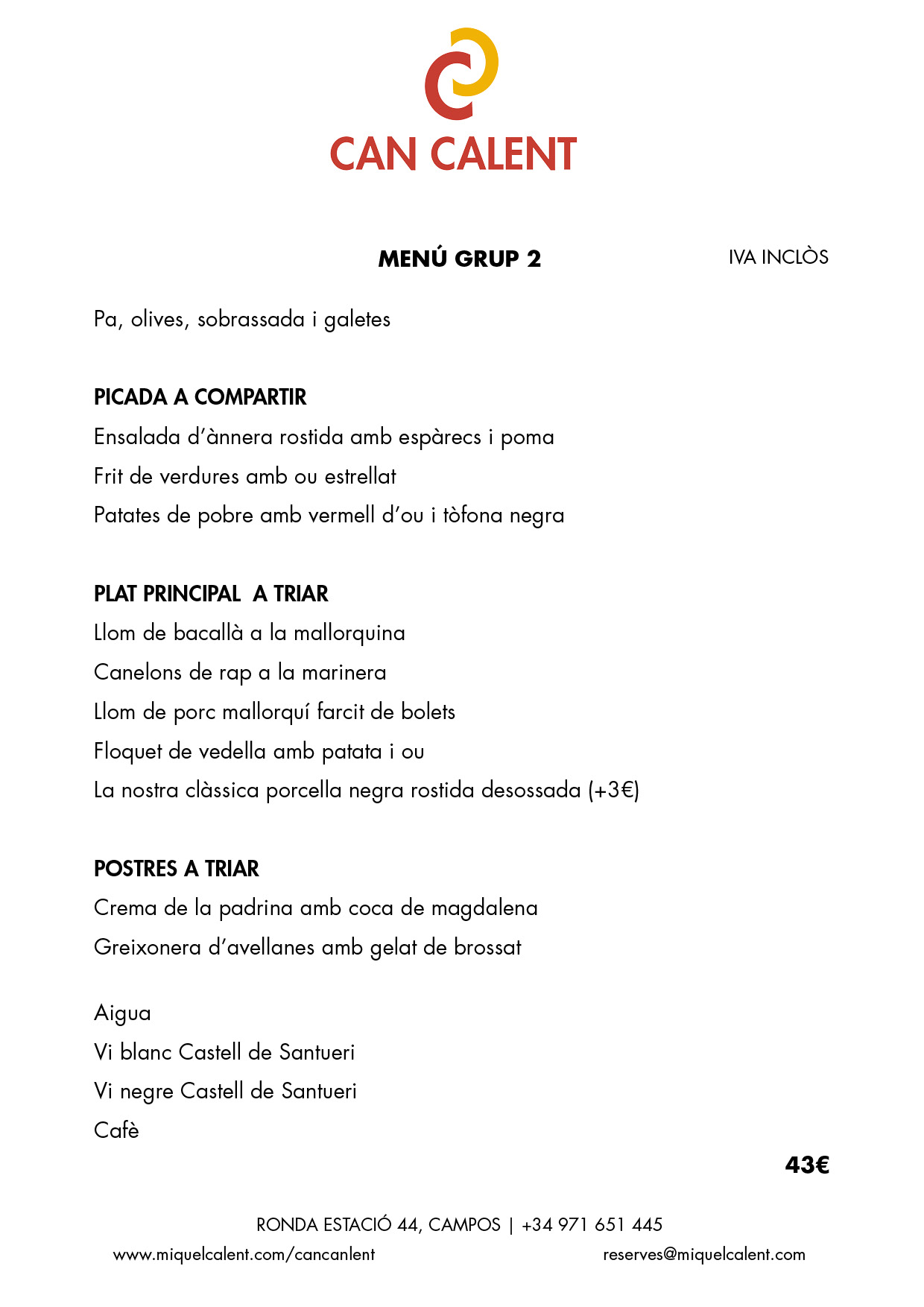 CAN CALENT

MENÚ GRUP 2

IVA INCLÒS

Pa, olives, sobrassada i galetes

PICADA A COMPARTIR
Ensalada d'ànnera rostida amb espàrecs i poma
Frit de verdures amb ou estrellat
Patates de pobre amb vermell d'ou i tòfona negra

PLAT PRINCIPAL A TRIAR
Llom de bacallà a la mallorquina
Canelons de rap a la marinera
Llom de porc mallorquí farcit de bolets
Floquet de vedella amb patata i ou
La nostra clàssica porcella negra rostida desossada (+3€)

POSTRES A TRIAR
Crema de la padrina amb coca de magdalena
Greixonera d'avellanes amb gelat de brossat

Aigua
Vi blanc Castell de Santueri
Vi negre Castell de Santueri
Cafè

43€

RONDA ESTACIÓ 44, CAMPOS | +34 971 651 445
www.miquelcalent.com/cancanlent
reserves@miquelcalent.com